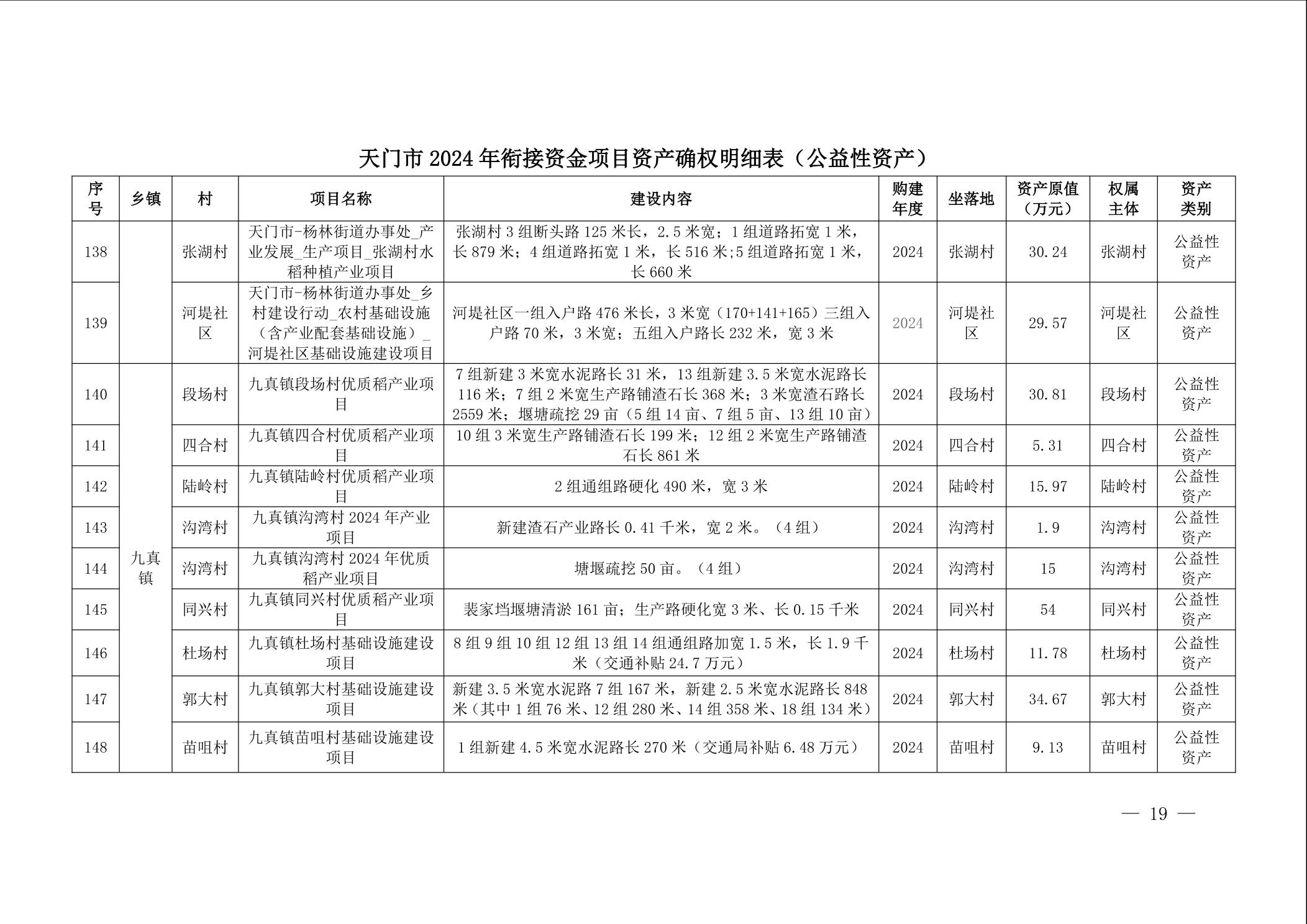 天门市 2024 年衔接资金项目资产确权明细表（公益性资产）

| 序号 | 乡镇 | 村 | 项目名称 | 建设内容 | 购建年度 | 坐落地 | 资产原值（万元） | 权属主体 | 资产类别 |
|---|---|---|---|---|---|---|---|---|---|
| 138 |  | 张湖村 | 天门市-杨林街道办事处_产业发展_生产项目_张湖村水稻种植产业项目 | 张湖村 3 组断头路 125 米长，2.5 米宽；1 组道路拓宽 1 米，长 879 米；4 组道路拓宽 1 米，长 516 米;5 组道路拓宽 1 米，长 660 米 | 2024 | 张湖村 | 30.24 | 张湖村 | 公益性资产 |
| 139 |  | 河堤社区 | 天门市-杨林街道办事处_乡村建设行动_农村基础设施（含产业配套基础设施）_河堤社区基础设施建设项目 | 河堤社区一组入户路 476 米长，3 米宽（170+141+165）三组入户路 70 米，3 米宽；五组入户路长 232 米，宽 3 米 | 2024 | 河堤社区 | 29.57 | 河堤社区 | 公益性资产 |
| 140 | 九真镇 | 段场村 | 九真镇段场村优质稻产业项目 | 7 组新建 3 米宽水泥路长 31 米，13 组新建 3.5 米宽水泥路长 116 米；7 组 2 米宽生产路铺渣石长 368 米；3 米宽渣石路长 2559 米；堰塘疏挖 29 亩（5 组 14 亩、7 组 5 亩、13 组 10 亩） | 2024 | 段场村 | 30.81 | 段场村 | 公益性资产 |
| 141 | 九真镇 | 四合村 | 九真镇四合村优质稻产业项目 | 10 组 3 米宽生产路铺渣石长 199 米；12 组 2 米宽生产路铺渣石长 861 米 | 2024 | 四合村 | 5.31 | 四合村 | 公益性资产 |
| 142 | 九真镇 | 陆岭村 | 九真镇陆岭村优质稻产业项目 | 2 组通组路硬化 490 米，宽 3 米 | 2024 | 陆岭村 | 15.97 | 陆岭村 | 公益性资产 |
| 143 | 九真镇 | 沟湾村 | 九真镇沟湾村 2024 年产业项目 | 新建渣石产业路长 0.41 千米，宽 2 米。（4 组） | 2024 | 沟湾村 | 1.9 | 沟湾村 | 公益性资产 |
| 144 | 九真镇 | 沟湾村 | 九真镇沟湾村 2024 年优质稻产业项目 | 塘堰疏挖 50 亩。（4 组） | 2024 | 沟湾村 | 15 | 沟湾村 | 公益性资产 |
| 145 | 九真镇 | 同兴村 | 九真镇同兴村优质稻产业项目 | 裴家垱堰塘清淤 161 亩；生产路硬化宽 3 米、长 0.15 千米 | 2024 | 同兴村 | 54 | 同兴村 | 公益性资产 |
| 146 | 九真镇 | 杜场村 | 九真镇杜场村基础设施建设项目 | 8 组 9 组 10 组 12 组 13 组 14 组通组路加宽 1.5 米，长 1.9 千米（交通补贴 24.7 万元） | 2024 | 杜场村 | 11.78 | 杜场村 | 公益性资产 |
| 147 | 九真镇 | 郭大村 | 九真镇郭大村基础设施建设项目 | 新建 3.5 米宽水泥路 7 组 167 米，新建 2.5 米宽水泥路长 848 米（其中 1 组 76 米、12 组 280 米、14 组 358 米、18 组 134 米） | 2024 | 郭大村 | 34.67 | 郭大村 | 公益性资产 |
| 148 | 九真镇 | 苗咀村 | 九真镇苗咀村基础设施建设项目 | 1 组新建 4.5 米宽水泥路长 270 米（交通局补贴 6.48 万元） | 2024 | 苗咀村 | 9.13 | 苗咀村 | 公益性资产 |

— 19 —